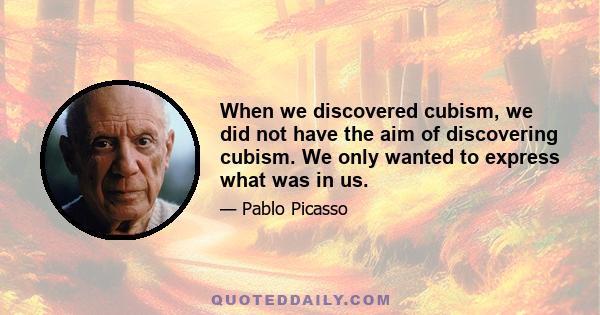 When we discovered cubism, we did not have the aim of discovering cubism. We only wanted to express what was in us.

— Pablo Picasso

QUOTEDDAILY.COM